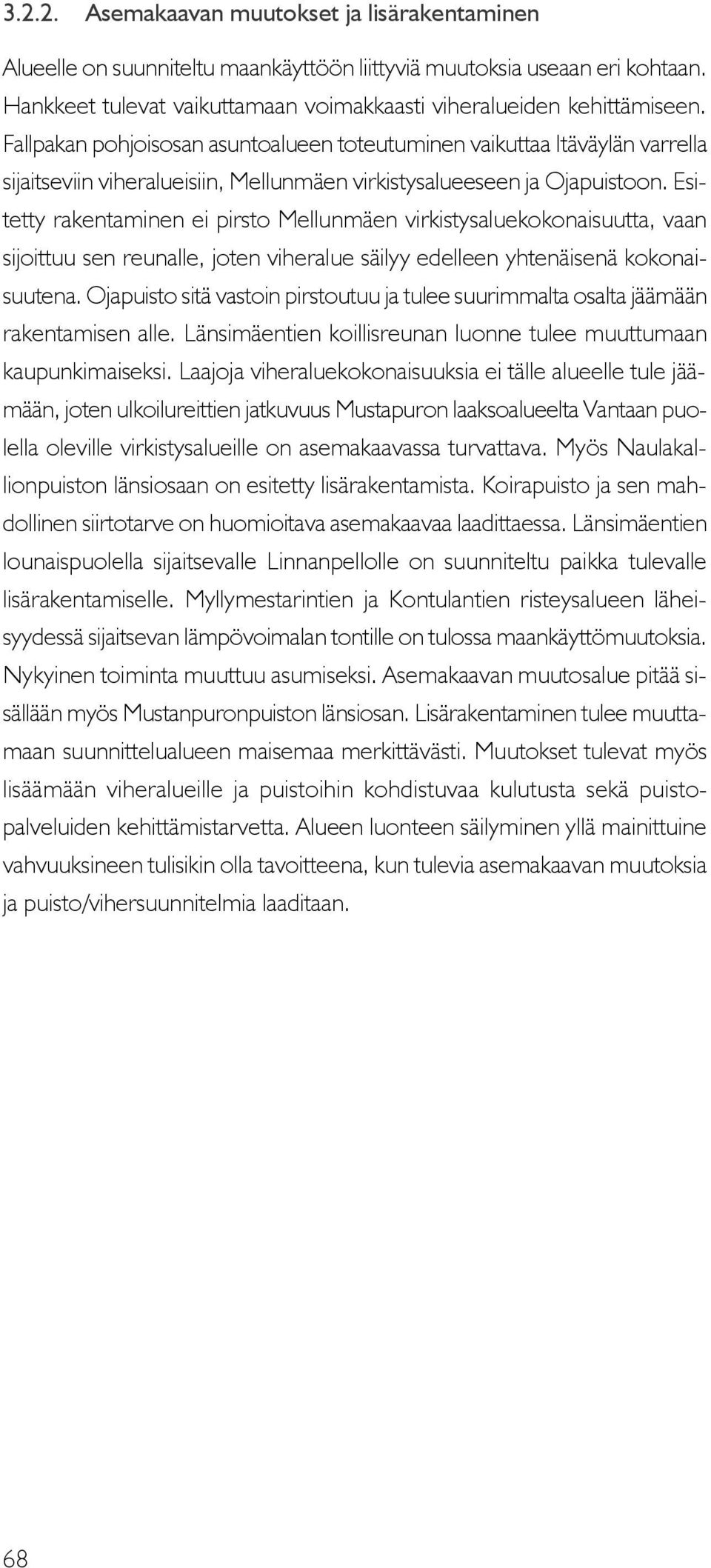 3.2.2. Asemakaavan muutokset ja lisärakentaminen

Alueelle on suunniteltu maankäyttöön liittyviä muutoksia useaan eri kohtaan. Hankkeet tulevat vaikuttamaan voimakkaasti viheralueiden kehittämiseen. Fallpakan pohjoisosan asuntoalueen toteutuminen vaikuttaa Itäväylän varrella sijaitseviin viheralueisiin, Mellunmäen virkistysalueeseen ja Ojapuistoon. Esitetty rakentaminen ei pirsto Mellunmäen virkistysaluekokonaisuutta, vaan sijoittuu sen reunalle, joten viheralue säilyy edelleen yhtenäisenä kokonaisuutena. Ojapuisto sitä vastoin pirstoutuu ja tulee suurimmalta osalta jäämään rakentamisen alle. Länsimäentien koillisreunan luonne tulee muuttumaan kaupunkimaiseksi. Laajoja viheraluekokonaisuuksia ei tälle alueelle tule jäämään, joten ulkoilureittien jatkuvuus Mustapuron laaksoalueelta Vantaan puolella oleville virkistysalueille on asemakaavassa turvattava. Myös Naulakallionpuiston länsiosaan on esitetty lisärakentamista. Koirapuisto ja sen mahdollinen siirtotarve on huomioitava asemakaavaa laadittaessa. Länsimäentien lounaispuolella sijaitsevalle Linnanpellolle on suunniteltu paikka tulevalle lisärakentamiselle. Myllymestarintien ja Kontulantien risteysalueen läheisyydessä sijaitsevan lämpövoimalan tontille on tulossa maankäyttömuutoksia. Nykyinen toiminta muuttuu asumiseksi. Asemakaavan muutosalue pitää sisällään myös Mustanpuronpuiston länsiosan. Lisärakentaminen tulee muuttamaan suunnittelualueen maisemaa merkittävästi. Muutokset tulevat myös lisäämään viheralueille ja puistoihin kohdistuvaa kulutusta sekä puistopalveluiden kehittämistarvetta. Alueen luonteen säilyminen yllä mainittuine vahvuuksineen tulisikin olla tavoitteena, kun tulevia asemakaavan muutoksia ja puisto/vihersuunnitelmia laaditaan.

68